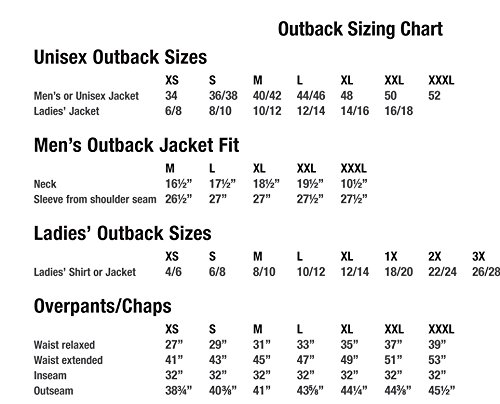 Outback Sizing Chart

Unisex Outback Sizes

| | XS | S | M | L | XL | XXL | XXXL |
|---|---|---|---|---|---|---|---|
| Men's or Unisex Jacket | 34 | 36/38 | 40/42 | 44/46 | 48 | 50 | 52 |
| Ladies' Jacket | 6/8 | 8/10 | 10/12 | 12/14 | 14/16 | 16/18 | |

Men's Outback Jacket Fit

| | M | L | XL | XXL | XXXL |
|---|---|---|---|---|---|
| Neck | 16½" | 17½" | 18½" | 19½" | 10½" |
| Sleeve from shoulder seam | 26½" | 27" | 27" | 27½" | 27½" |

Ladies' Outback Sizes

| | XS | S | M | L | XL | 1X | 2X | 3X |
|---|---|---|---|---|---|---|---|---|
| Ladies' Shirt or Jacket | 4/6 | 6/8 | 8/10 | 10/12 | 12/14 | 18/20 | 22/24 | 26/28 |

Overpants/Chaps

| | XS | S | M | L | XL | XXL | XXXL |
|---|---|---|---|---|---|---|---|
| Waist relaxed | 27" | 29" | 31" | 33" | 35" | 37" | 39" |
| Waist extended | 41" | 43" | 45" | 47" | 49" | 51" | 53" |
| Inseam | 32" | 32" | 32" | 32" | 32" | 32" | 32" |
| Outseam | 38¾" | 40⅜" | 41" | 43⅝" | 44¼" | 44⅜" | 45½" |